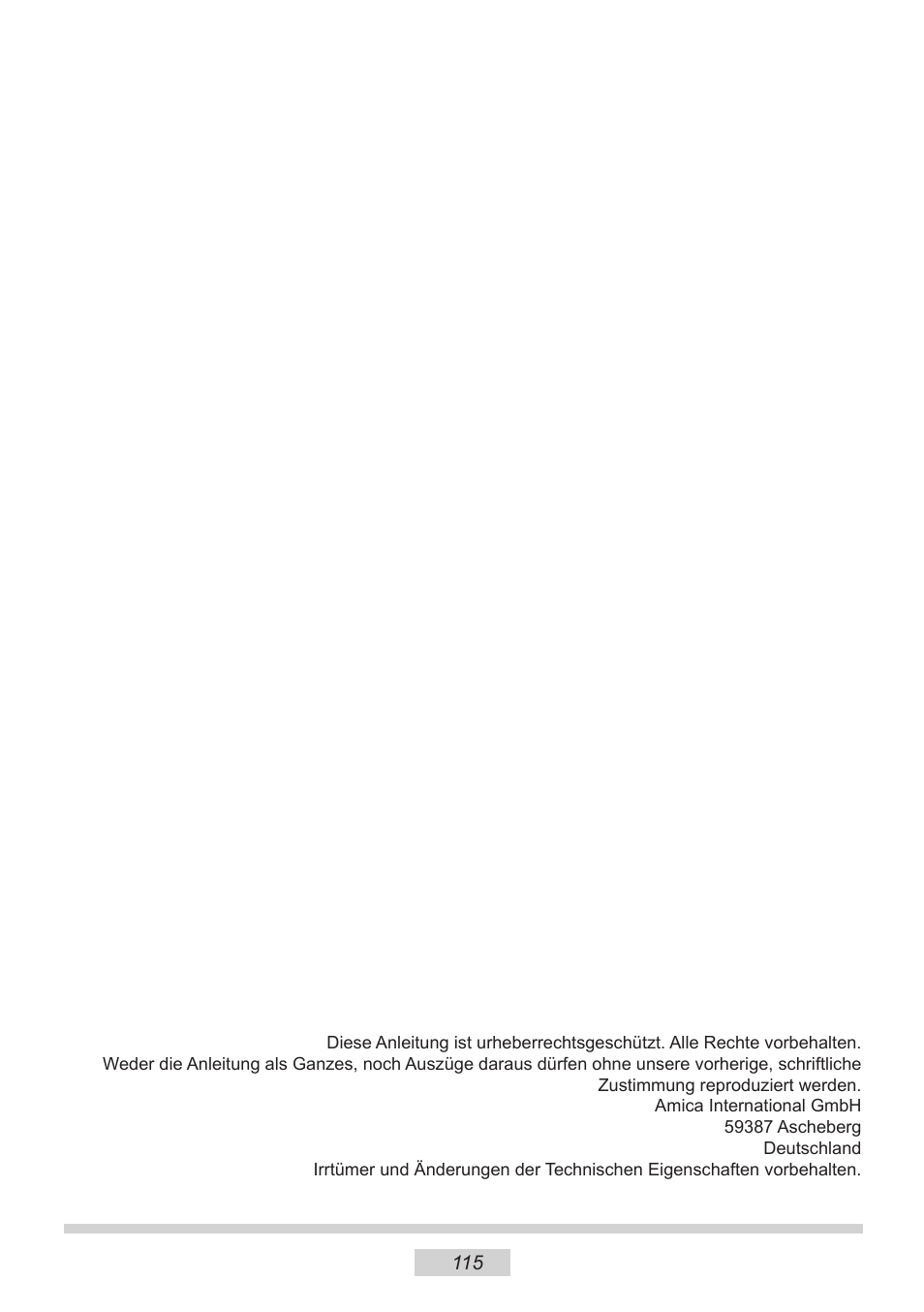 Diese Anleitung ist urheberrechtsgeschützt. Alle Rechte vorbehalten.
Weder die Anleitung als Ganzes, noch Auszüge daraus dürfen ohne unsere vorherige, schriftliche Zustimmung reproduziert werden.
Amica International GmbH
59387 Ascheberg
Deutschland
Irrtümer und Änderungen der Technischen Eigenschaften vorbehalten.

115